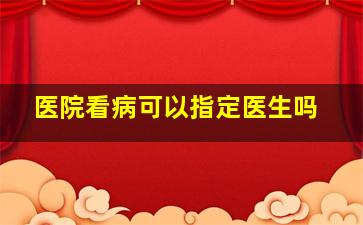 医院看病可以指定医生吗